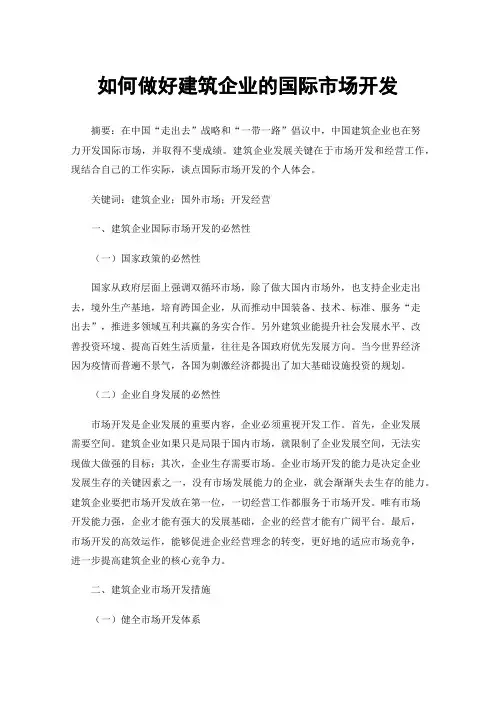 如何做好建筑企业的国际市场开发

摘要：在中国“走出去”战略和“一带一路”倡议中，中国建筑企业也在努力开发国际市场，并取得不斐成绩。建筑企业发展关键在于市场开发和经营工作，现结合自己的工作实际，谈点国际市场开发的个人体会。

关键词：建筑企业；国外市场；开发经营

一、建筑企业国际市场开发的必然性

（一）国家政策的必然性

国家从政府层面上强调双循环市场，除了做大国内市场外，也支持企业走出去，境外生产基地，培育跨国企业，从而推动中国装备、技术、标准、服务“走出去”，推进多领域互利共赢的务实合作。另外建筑业能提升社会发展水平、改善投资环境、提高百姓生活质量，往往是各国政府优先发展方向。当今世界经济因为疫情而普遍不景气，各国为刺激经济都提出了加大基础设施投资的规划。

（二）企业自身发展的必然性

市场开发是企业发展的重要内容，企业必须重视开发工作。首先，企业发展需要空间。建筑企业如果只是局限于国内市场，就限制了企业发展空间，无法实现做大做强的目标；其次，企业生存需要市场。企业市场开发的能力是决定企业发展生存的关键因素之一，没有市场发展能力的企业，就会渐渐失去生存的能力。建筑企业要把市场开发放在第一位，一切经营工作都服务于市场开发。唯有市场开发能力强，企业才能有强大的发展基础，企业的经营才能有广阔平台。最后，市场开发的高效运作，能够促进企业经营理念的转变，更好地的适应市场竞争，进一步提高建筑企业的核心竞争力。

二、建筑企业市场开发措施

（一）健全市场开发体系